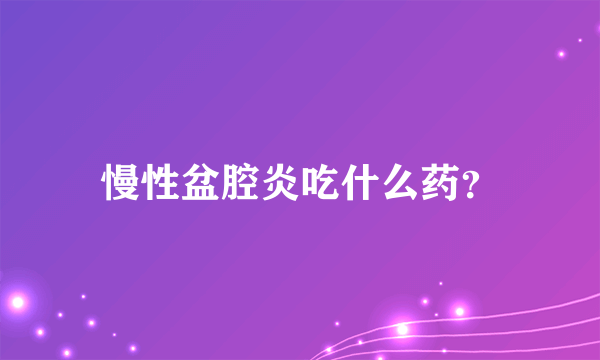 慢性盆腔炎吃什么药?